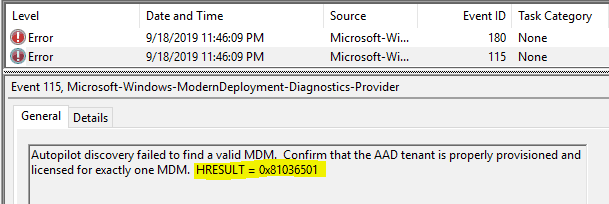 | Level | Date and Time | Source | Event ID | Task Category |
|---|---|---|---|---|
| Error | 9/18/2019 11:46:09 PM | Microsoft-Wi... | 180 | None |
| Error | 9/18/2019 11:46:09 PM | Microsoft-Wi... | 115 | None |

Event 115, Microsoft-Windows-ModernDeployment-Diagnostics-Provider

General Details

Autopilot discovery failed to find a valid MDM. Confirm that the AAD tenant is properly provisioned and licensed for exactly one MDM. HRESULT = 0x81036501